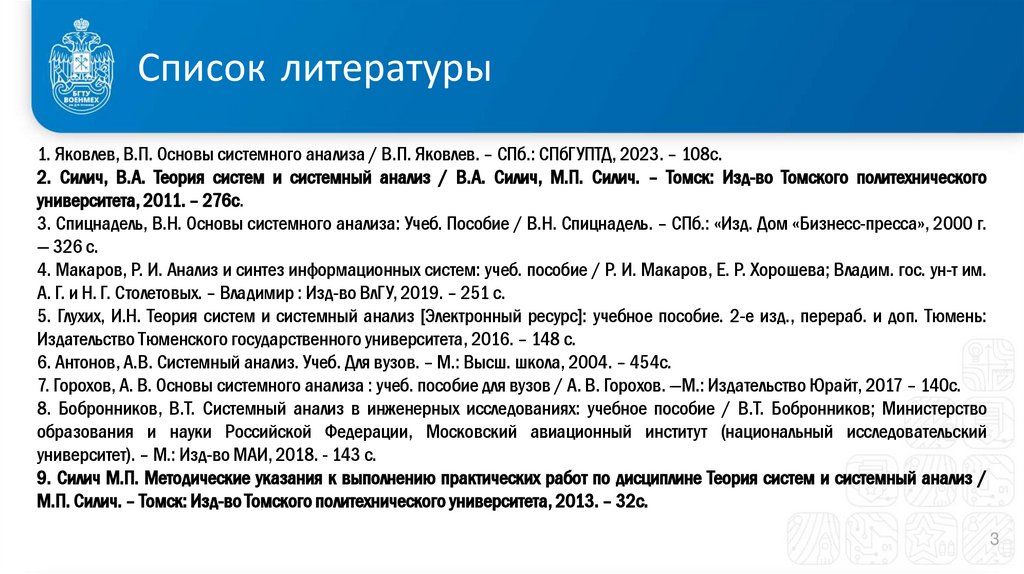 БГТУ ВОЕНМЕХ

Список литературы

1. Яковлев, В.П. Основы системного анализа / В.П. Яковлев. – СПб.: СПбГУПТД, 2023. – 108с.
2. Силич, В.А. Теория систем и системный анализ / В.А. Силич, М.П. Силич. – Томск: Изд-во Томского политехнического университета, 2011. – 276с.
3. Спицнадель, В.Н. Основы системного анализа: Учеб. Пособие / В.Н. Спицнадель. – СПб.: «Изд. Дом «Бизнесс-пресса», 2000 г. — 326 с.
4. Макаров, Р. И. Анализ и синтез информационных систем: учеб. пособие / Р. И. Макаров, Е. Р. Хорошева; Владим. гос. ун-т им. А. Г. и Н. Г. Столетовых. – Владимир : Изд-во ВлГУ, 2019. – 251 с.
5. Глухих, И.Н. Теория систем и системный анализ [Электронный ресурс]: учебное пособие. 2-е изд., перераб. и доп. Тюмень: Издательство Тюменского государственного университета, 2016. – 148 с.
6. Антонов, А.В. Системный анализ. Учеб. Для вузов. – М.: Высш. школа, 2004. – 454с.
7. Горохов, А. В. Основы системного анализа : учеб. пособие для вузов / А. В. Горохов. —М.: Издательство Юрайт, 2017 – 140с.
8. Бобронников, В.Т. Системный анализ в инженерных исследованиях: учебное пособие / В.Т. Бобронников; Министерство образования и науки Российской Федерации, Московский авиационный институт (национальный исследовательский университет). – М.: Изд-во МАИ, 2018. - 143 с.
9. Силич М.П. Методические указания к выполнению практических работ по дисциплине Теория систем и системный анализ / М.П. Силич. – Томск: Изд-во Томского политехнического университета, 2013. – 32с.

3